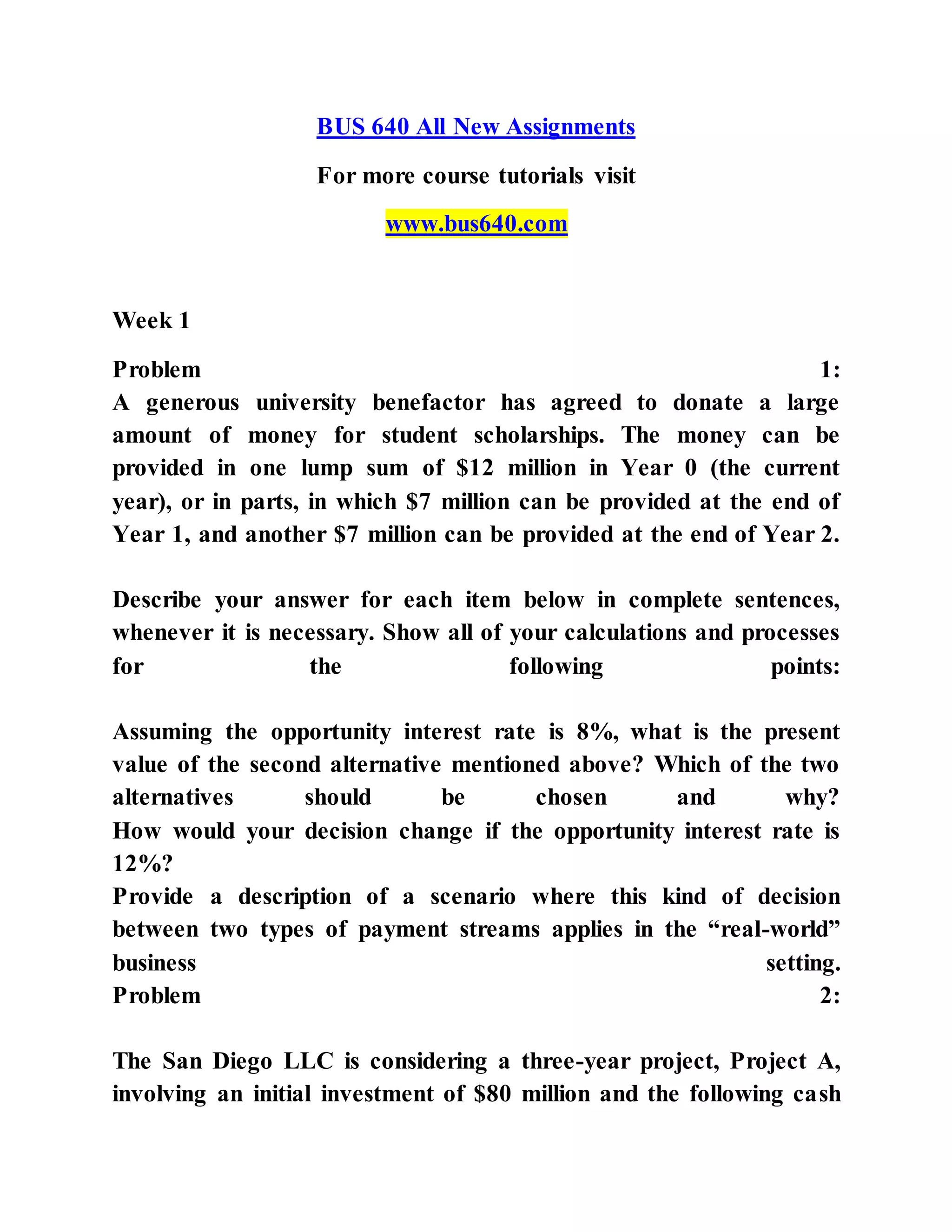 BUS 640 All New Assignments

For more course tutorials visit

www.bus640.com

Week 1

Problem 1:
A generous university benefactor has agreed to donate a large amount of money for student scholarships. The money can be provided in one lump sum of \$12 million in Year 0 (the current year), or in parts, in which \$7 million can be provided at the end of Year 1, and another \$7 million can be provided at the end of Year 2.

Describe your answer for each item below in complete sentences, whenever it is necessary. Show all of your calculations and processes for the following points:

Assuming the opportunity interest rate is 8%, what is the present value of the second alternative mentioned above? Which of the two alternatives should be chosen and why?
How would your decision change if the opportunity interest rate is 12%?
Provide a description of a scenario where this kind of decision between two types of payment streams applies in the “real-world” business setting.
Problem 2:

The San Diego LLC is considering a three-year project, Project A, involving an initial investment of \$80 million and the following cash